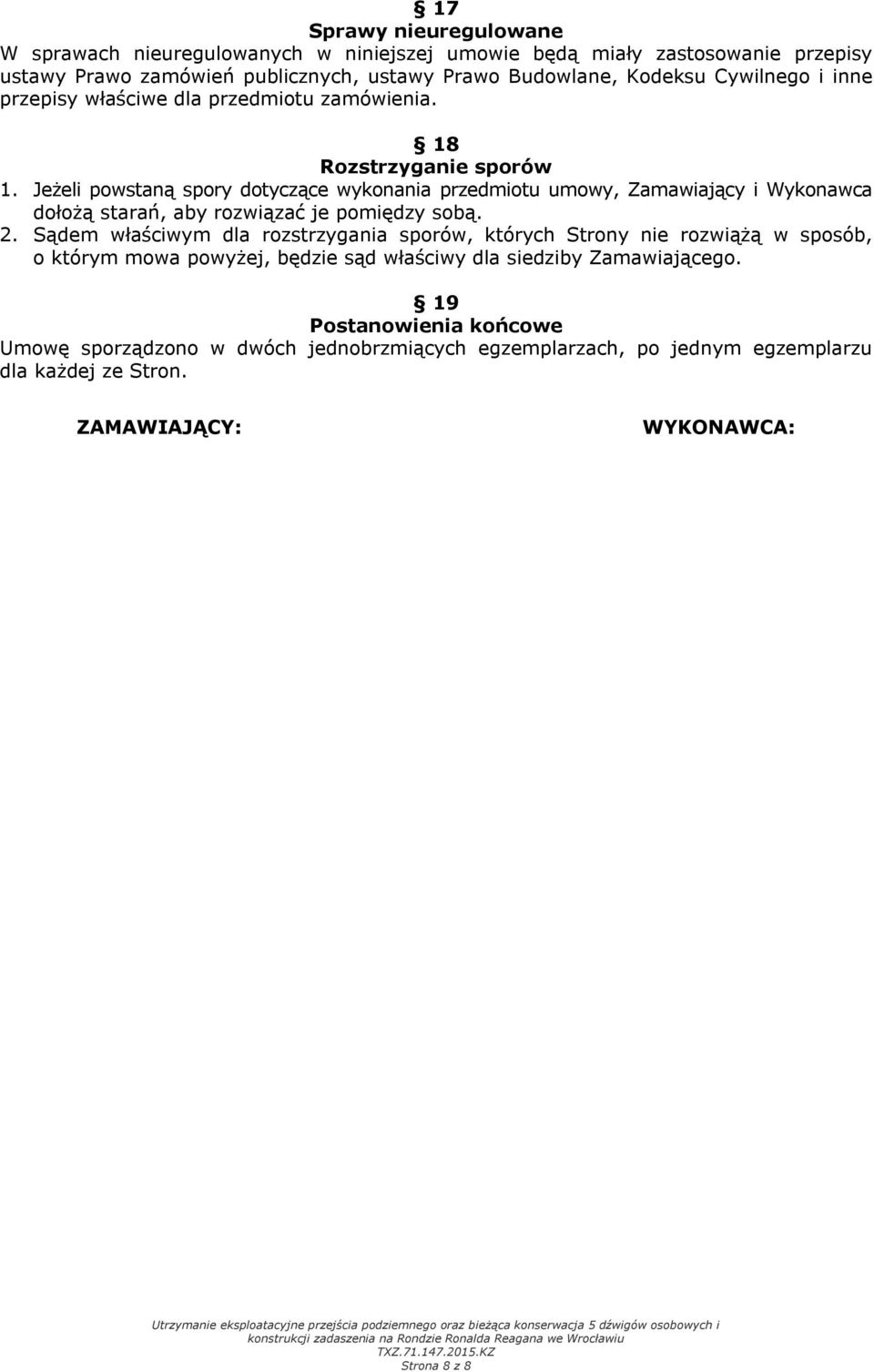 § 17
Sprawy nieuregulowane
W sprawach nieuregulowanych w niniejszej umowie będą miały zastosowanie przepisy ustawy Prawo zamówień publicznych, ustawy Prawo Budowlane, Kodeksu Cywilnego i inne przepisy właściwe dla przedmiotu zamówienia.

§ 18
Rozstrzyganie sporów
1. Jeżeli powstaną spory dotyczące wykonania przedmiotu umowy, Zamawiający i Wykonawca dołożą starań, aby rozwiązać je pomiędzy sobą.
2. Sądem właściwym dla rozstrzygania sporów, których Strony nie rozwiążą w sposób, o którym mowa powyżej, będzie sąd właściwy dla siedziby Zamawiającego.

§ 19
Postanowienia końcowe
Umowę sporządzono w dwóch jednobrzmiących egzemplarzach, po jednym egzemplarzu dla każdej ze Stron.

ZAMAWIAJĄCY:

WYKONAWCA:

Utrzymanie eksploatacyjne przejścia podziemnego oraz bieżąca konserwacja 5 dźwigów osobowych i konstrukcji zadaszenia na Rondzie Ronalda Reagana we Wrocławiu
TXZ.71.147.2015.KZ
Strona 8 z 8